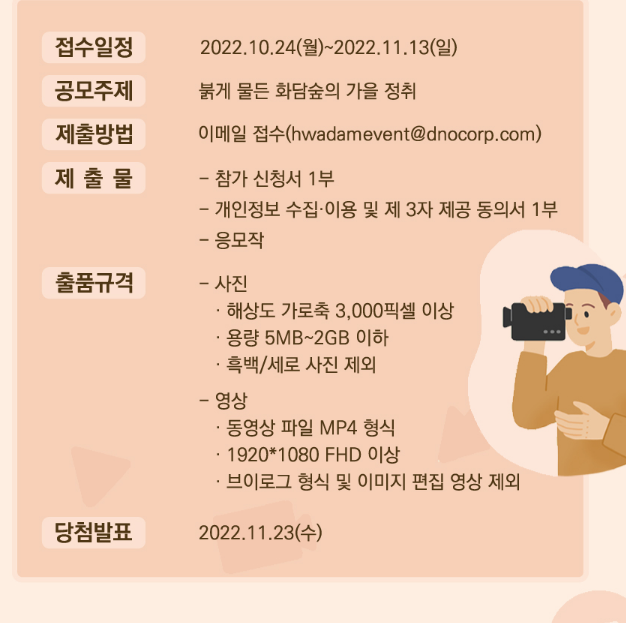 접수일정
2022.10.24(월)~2022.11.13(일)

공모주제
붉게 물든 화담숲의 가을 정취

제출방법
이메일 접수(hwadamevent@dnocorp.com)

제 출 물
- 참가 신청서 1부
- 개인정보 수집·이용 및 제 3자 제공 동의서 1부
- 응모작

출품규격
- 사진
· 해상도 가로축 3,000픽셀 이상
· 용량 5MB~2GB 이하
· 흑백/세로 사진 제외
- 영상
· 동영상 파일 MP4 형식
· 1920*1080 FHD 이상
· 브이로그 형식 및 이미지 편집 영상 제외

당첨발표
2022.11.23(수)